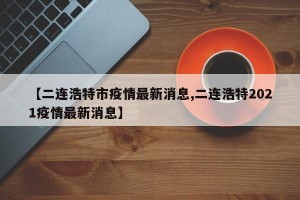 【二连浩特市疫情最新消息,二连浩特2021疫情最新消息】